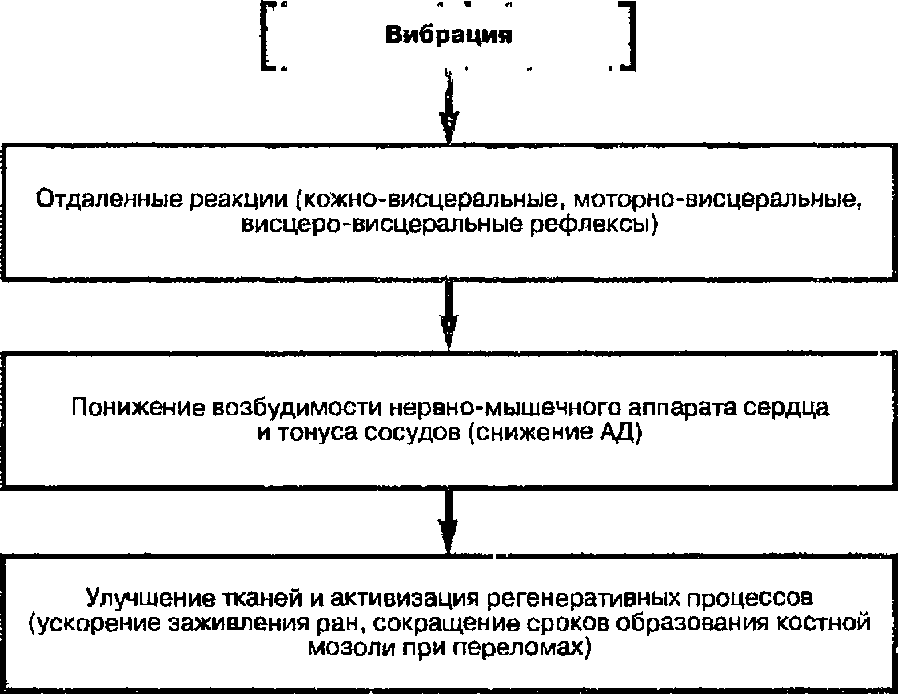 Вибрация

Отдаленные реакции (кожно-висцеральные, моторно-висцеральные, висцеро-висцеральные рефлексы)

Понижение возбудимости нервно-мышечного аппарата сердца и тонуса сосудов (снижение АД)

Улучшение тканей и активизация регенеративных процессов (ускорение заживления ран, сокращение сроков образования костной мозоли при переломах)